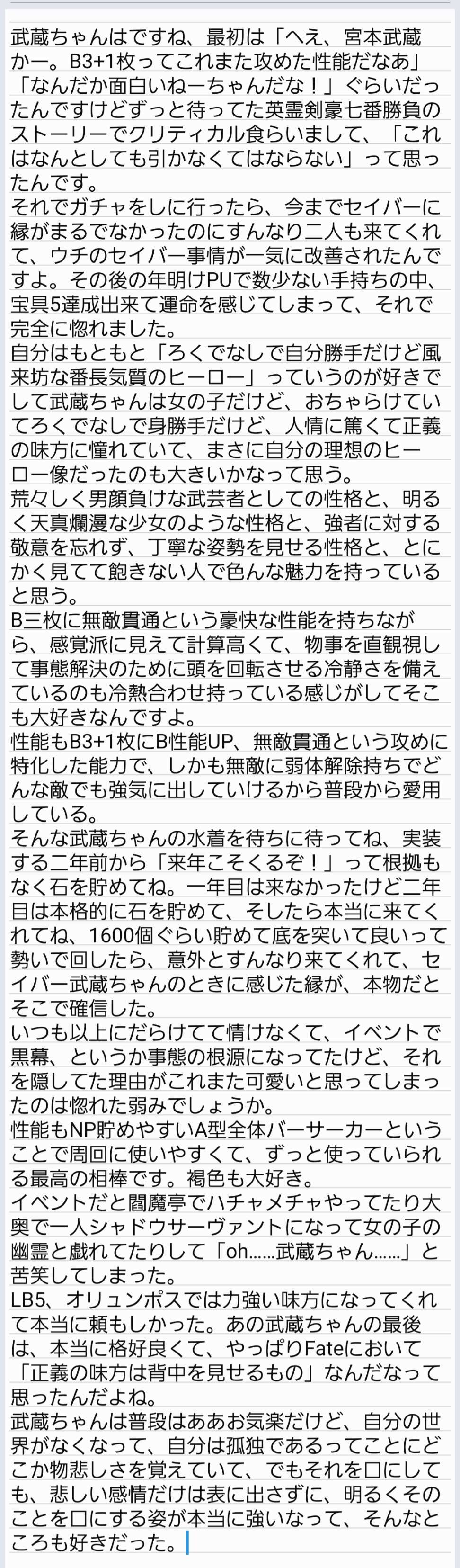 武蔵ちゃんはですね、最初は「へえ、宮本武蔵かー。B3+1枚ってこれまた攻めた性能だなあ」「なんだか面白いねーちゃんだな！」ぐらいだったんですけどずっと待ってた英霊剣豪七番勝負のストーリーでクリティカル食らいまして、「これはなんとしても引かなくてはならない」って思ったんです。
それでガチャをしに行ったら、今までセイバーに縁がまるでなかったのにすんなり二人も来てくれて、ウチのセイバー事情が一気に改善されたんですよ。その後の年明けPUで数少ない手持ちの中、宝具5達成出来て運命を感じてしまって、それで完全に惚れました。
自分はもともと「ろくでなしで自分勝手だけど風来坊な番長気質のヒーロー」っていうのが好きでして武蔵ちゃんは女の子だけど、おちゃらけていてろくでなしで身勝手だけど、人情に篤くて正義の味方に憧れていて、まさに自分の理想のヒーロー像だったのも大きいかなって思う。
荒々しく男顔負けな武芸者としての性格と、明るく天真爛漫な少女のような性格と、強者に対する敬意を忘れず、丁寧な姿勢を見せる性格と、とにかく見てて飽きない人で色んな魅力を持っていると思う。
B三枚に無敵貫通という豪快な性能を持ちながら、感覚派に見えて計算高くて、物事を直観視して事態解決のために頭を回転させる冷静さを備えているのも冷熱合わせ持っている感じがしてそこも大好きなんですよ。
性能もB3+1枚にB性能UP、無敵貫通という攻めに特化した能力で、しかも無敵に弱体解除持ちでどんな敵でも強気に出していけるから普段から愛用している。
そんな武蔵ちゃんの水着を待ちに待ってね、実装する二年前から「来年こそくるぞ！」って根拠もなく石を貯めてね。一年目は来なかったけど二年目は本格的に石を貯めて、そしたら本当に来てくれてね、1600個ぐらい貯めて底を突いて良いって勢いで回したら、意外とすんなり来てくれて、セイバー武蔵ちゃんのときに感じた縁が、本物だとそこで確信した。
いつも以上にだらけてて情けなくて、イベントで黒幕、というか事態の根源になってたけど、それを隠してた理由がこれまた可愛いと思ってしまったのは惚れた弱みでしょうか。
性能もNP貯めやすいA型全体バーサーカーということで周回に使いやすくて、ずっと使っていられる最高の相棒です。褐色も大好き。
イベントだと閻魔亭でハチャメチャやってたり大奥で一人シャドウサーヴァントになって女の子の幽霊と戯れてたりして「oh……武蔵ちゃん……」と苦笑してしまった。
LB5、オリュンポスでは力強い味方になってくれて本当に頼もしかった。あの武蔵ちゃんの最後は、本当に格好良くて、やっぱりFateにおいて「正義の味方は背中を見せるもの」なんだなって思ったんだよね。
武蔵ちゃんは普段はああお気楽だけど、自分の世界がなくなって、自分は孤独であるってことにどこか物悲しさを覚えていて、でもそれを口にしても、悲しい感情だけは表に出さずに、明るくそのことを口にする姿が本当に強いなって、そんなところも好きだった。